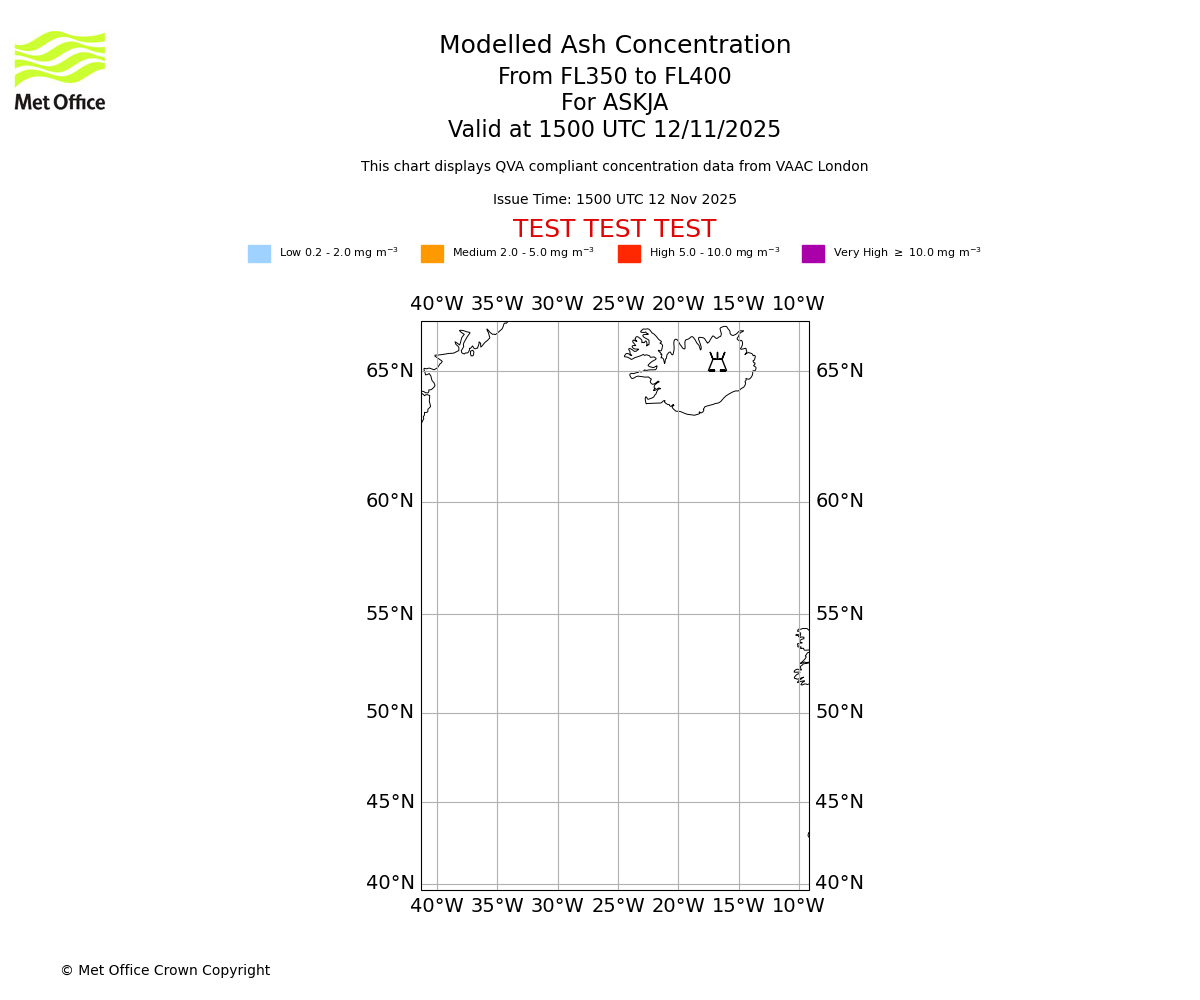 Met Office

Modelled Ash Concentration
From FL350 to FL400
For ASKJA
Valid at 1500 UTC 12/11/2025

This chart displays QVA compliant concentration data from VAAC London

Issue Time: 1500 UTC 12 Nov 2025

TEST TEST TEST

Low 0.2 - 2.0 mg m$^{-3}$ Medium 2.0 - 5.0 mg m$^{-3}$ High 5.0 - 10.0 mg m$^{-3}$ Very High $\geq$ 10.0 mg m$^{-3}$

40°W 35°W 30°W 25°W 20°W 15°W 10°W

65°N 65°N
60°N 60°N
55°N 55°N
50°N 50°N
45°N 45°N
40°N 40°N

40°W 35°W 30°W 25°W 20°W 15°W 10°W

© Met Office Crown Copyright